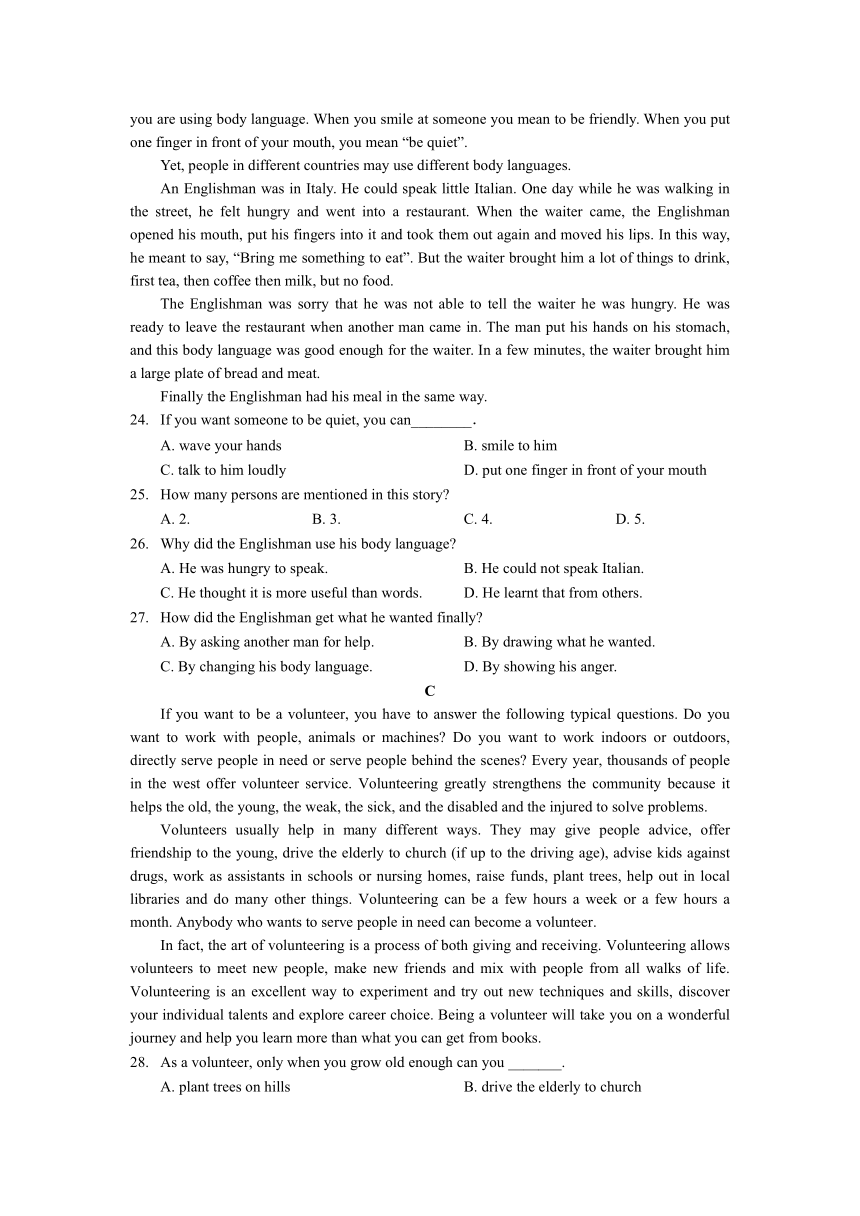 you are using body language. When you smile at someone you mean to be friendly. When you put one finger in front of your mouth, you mean “be quiet”.

Yet, people in different countries may use different body languages.

An Englishman was in Italy. He could speak little Italian. One day while he was walking in the street, he felt hungry and went into a restaurant. When the waiter came, the Englishman opened his mouth, put his fingers into it and took them out again and moved his lips. In this way, he meant to say, “Bring me something to eat”. But the waiter brought him a lot of things to drink, first tea, then coffee then milk, but no food.

The Englishman was sorry that he was not able to tell the waiter he was hungry. He was ready to leave the restaurant when another man came in. The man put his hands on his stomach, and this body language was good enough for the waiter. In a few minutes, the waiter brought him a large plate of bread and meat.

Finally the Englishman had his meal in the same way.

24. If you want someone to be quiet, you can________.
A. wave your hands
B. smile to him
C. talk to him loudly
D. put one finger in front of your mouth

25. How many persons are mentioned in this story?
A. 2.
B. 3.
C. 4.
D. 5.

26. Why did the Englishman use his body language?
A. He was hungry to speak.
B. He could not speak Italian.
C. He thought it is more useful than words.
D. He learnt that from others.

27. How did the Englishman get what he wanted finally?
A. By asking another man for help.
B. By drawing what he wanted.
C. By changing his body language.
D. By showing his anger.

C

If you want to be a volunteer, you have to answer the following typical questions. Do you want to work with people, animals or machines? Do you want to work indoors or outdoors, directly serve people in need or serve people behind the scenes? Every year, thousands of people in the west offer volunteer service. Volunteering greatly strengthens the community because it helps the old, the young, the weak, the sick, and the disabled and the injured to solve problems.

Volunteers usually help in many different ways. They may give people advice, offer friendship to the young, drive the elderly to church (if up to the driving age), advise kids against drugs, work as assistants in schools or nursing homes, raise funds, plant trees, help out in local libraries and do many other things. Volunteering can be a few hours a week or a few hours a month. Anybody who wants to serve people in need can become a volunteer.

In fact, the art of volunteering is a process of both giving and receiving. Volunteering allows volunteers to meet new people, make new friends and mix with people from all walks of life. Volunteering is an excellent way to experiment and try out new techniques and skills, discover your individual talents and explore career choice. Being a volunteer will take you on a wonderful journey and help you learn more than what you can get from books.

28. As a volunteer, only when you grow old enough can you _______.
A. plant trees on hills
B. drive the elderly to church